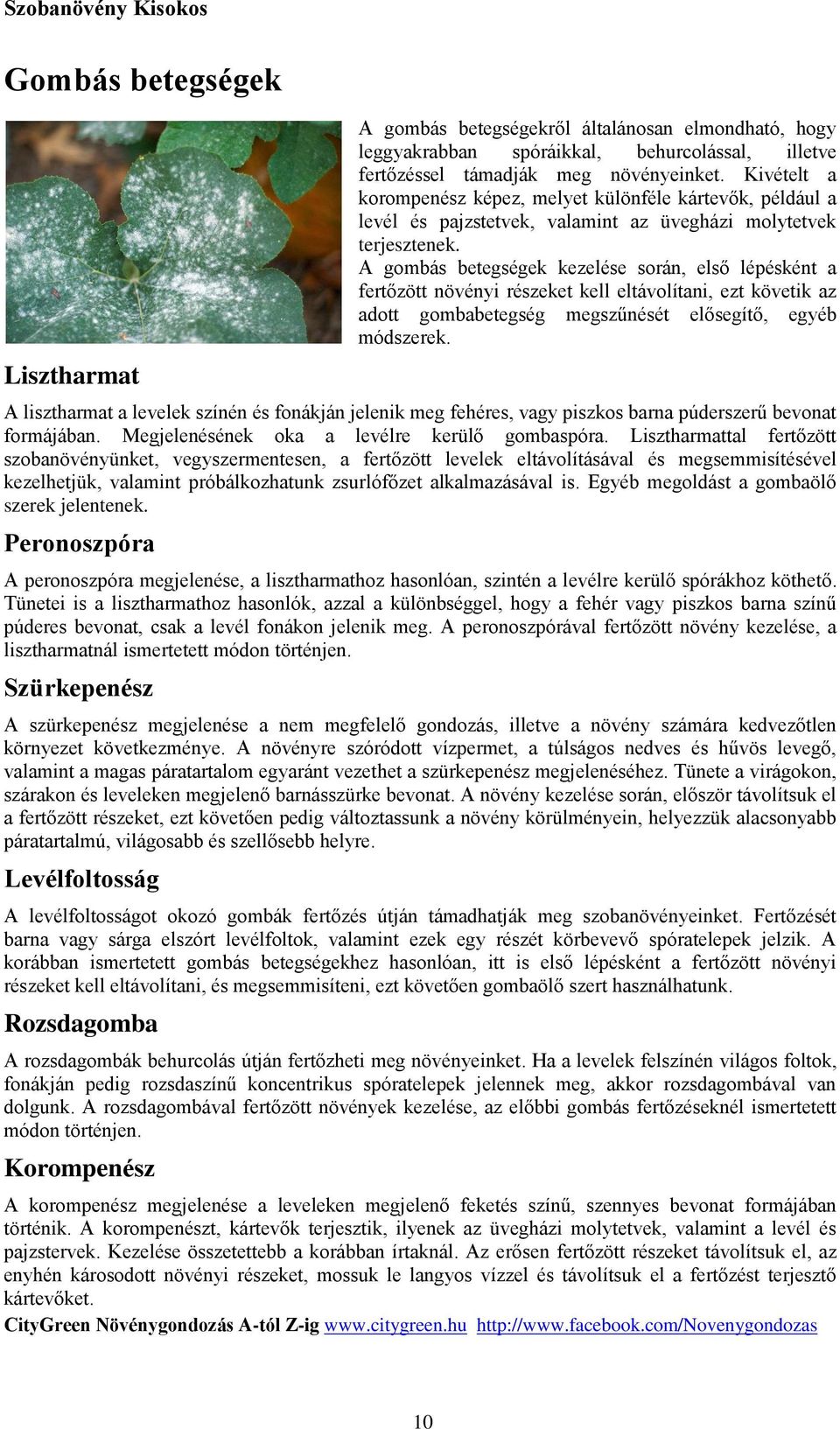 Szobanövény Kisokos

Gombás betegségek

A gombás betegségekről általánosan elmondható, hogy leggyakrabban spóráikkal, behurcolással, illetve fertőzéssel támadják meg növényeinket. Kivételt a korompenész képez, melyet különféle kártevők, például a levél és pajzstetvek, valamint az üvegházi molytetvek terjesztenek.
A gombás betegségek kezelése során, első lépésként a fertőzött növényi részeket kell eltávolítani, ezt követik az adott gombabetegség megszűnését elősegítő, egyéb módszerek.

Lisztharmat

A lisztharmat a levelek színén és fonákján jelenik meg fehéres, vagy piszkos barna púderszerű bevonat formájában. Megjelenésének oka a levélre kerülő gombaspóra. Lisztharmattal fertőzött szobanövényünket, vegyszermentesen, a fertőzött levelek eltávolításával és megsemmisítésével kezelhetjük, valamint próbálkozhatunk zsurlófőzet alkalmazásával is. Egyéb megoldást a gombaölő szerek jelentenek.

Peronoszpóra

A peronoszpóra megjelenése, a lisztharmathoz hasonlóan, szintén a levélre kerülő spórákhoz köthető. Tünetei is a lisztharmathoz hasonlók, azzal a különbséggel, hogy a fehér vagy piszkos barna színű púderes bevonat, csak a levél fonákon jelenik meg. A peronoszpórával fertőzött növény kezelése, a lisztharmatnál ismertetett módon történjen.

Szürkepenész

A szürkepenész megjelenése a nem megfelelő gondozás, illetve a növény számára kedvezőtlen környezet következménye. A növényre szóródott vízpermet, a túlságos nedves és hűvös levegő, valamint a magas páratartalom egyaránt vezethet a szürkepenész megjelenéséhez. Tünete a virágokon, szárakon és leveleken megjelenő barnásszürke bevonat. A növény kezelése során, először távolítsuk el a fertőzött részeket, ezt követően pedig változtassunk a növény körülményein, helyezzük alacsonyabb páratartalmú, világosabb és szellősebb helyre.

Levélfoltosság

A levélfoltosságot okozó gombák fertőzés útján támadhatják meg szobanövényeinket. Fertőzését barna vagy sárga elszórt levélfoltok, valamint ezek egy részét körbevevő spóratelepek jelzik. A korábban ismertetett gombás betegségekhez hasonlóan, itt is első lépésként a fertőzött növényi részeket kell eltávolítani, és megsemmisíteni, ezt követően gombaölő szert használhatunk.

Rozsdagomba

A rozsdagombák behurcolás útján fertőzheti meg növényeinket. Ha a levelek felszínén világos foltok, fonákján pedig rozsdaszínű koncentrikus spóratelepek jelennek meg, akkor rozsdagombával van dolgunk. A rozsdagombával fertőzött növények kezelése, az előbbi gombás fertőzéseknél ismertetett módon történjen.

Korompenész

A korompenész megjelenése a leveleken megjelenő feketés színű, szennyes bevonat formájában történik. A korompenészt, kártevők terjesztik, ilyenek az üvegházi molytetvek, valamint a levél és pajzstervek. Kezelése összetettebb a korábban írtaknál. Az erősen fertőzött részeket távolítsuk el, az enyhén károsodott növényi részeket, mossuk le langyos vízzel és távolítsuk el a fertőzést terjesztő kártevőket.

CityGreen Növénygondozás A-tól Z-ig www.citygreen.hu http://www.facebook.com/Novenygondozas

10